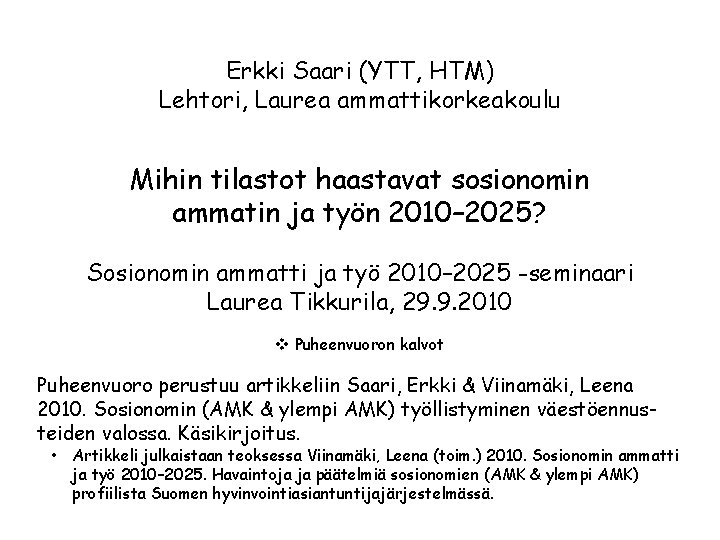 Erkki Saari (YTT, HTM)
Lehtori, Laurea ammattikorkeakoulu

Mihin tilastot haastavat sosionomin ammatin ja työn 2010–2025?

Sosionomin ammatti ja työ 2010–2025 -seminaari
Laurea Tikkurila, 29.9.2010

❖ Puheenvuoron kalvot

Puheenvuoro perustuu artikkeliin Saari, Erkki & Viinamäki, Leena 2010. Sosionomin (AMK & ylempi AMK) työllistyminen väestöennusteiden valossa. Käsikirjoitus.

• Artikkeli julkaistaan teoksessa Viinamäki, Leena (toim.) 2010. Sosionomin ammatti ja työ 2010–2025. Havaintoja ja päätelmiä sosionomien (AMK & ylempi AMK) profiilista Suomen hyvinvointiasiantuntijajärjestelmässä.